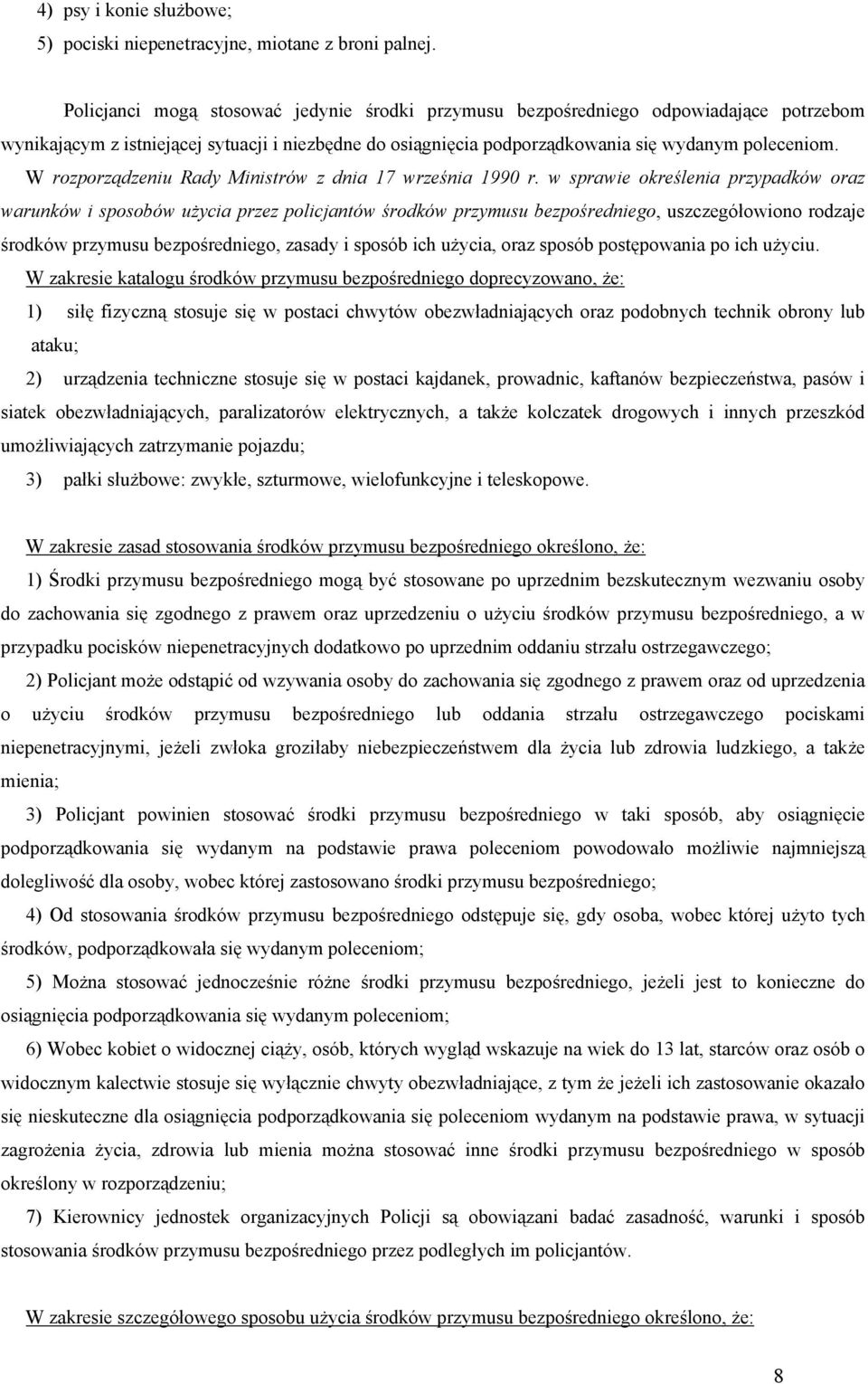 4) psy i konie służbowe;
5) pociski niepenetracyjne, miotane z broni palnej.

Policjanci mogą stosować jedynie środki przymusu bezpośredniego odpowiadające potrzebom wynikającym z istniejącej sytuacji i niezbędne do osiągnięcia podporządkowania się wydanym poleceniom. W rozporządzeniu Rady Ministrów z dnia 17 września 1990 r. w sprawie określenia przypadków oraz warunków i sposobów użycia przez policjantów środków przymusu bezpośredniego, uszczegółowiono rodzaje środków przymusu bezpośredniego, zasady i sposób ich użycia, oraz sposób postępowania po ich użyciu.

W zakresie katalogu środków przymusu bezpośredniego doprecyzowano, że:
1) siłę fizyczną stosuje się w postaci chwytów obezwładniających oraz podobnych technik obrony lub ataku;
2) urządzenia techniczne stosuje się w postaci kajdanek, prowadnic, kaftanów bezpieczeństwa, pasów i siatek obezwładniających, paralizatorów elektrycznych, a także kolczatek drogowych i innych przeszkód umożliwiających zatrzymanie pojazdu;
3) pałki służbowe: zwykłe, szturmowe, wielofunkcyjne i teleskopowe.

W zakresie zasad stosowania środków przymusu bezpośredniego określono, że:
1) Środki przymusu bezpośredniego mogą być stosowane po uprzednim bezskutecznym wezwaniu osoby do zachowania się zgodnego z prawem oraz uprzedzeniu o użyciu środków przymusu bezpośredniego, a w przypadku pocisków niepenetracyjnych dodatkowo po uprzednim oddaniu strzału ostrzegawczego;
2) Policjant może odstąpić od wzywania osoby do zachowania się zgodnego z prawem oraz od uprzedzenia o użyciu środków przymusu bezpośredniego lub oddania strzału ostrzegawczego pociskami niepenetracyjnymi, jeżeli zwłoka groziłaby niebezpieczeństwem dla życia lub zdrowia ludzkiego, a także mienia;
3) Policjant powinien stosować środki przymusu bezpośredniego w taki sposób, aby osiągnięcie podporządkowania się wydanym na podstawie prawa poleceniom powodowało możliwie najmniejszą dolegliwość dla osoby, wobec której zastosowano środki przymusu bezpośredniego;
4) Od stosowania środków przymusu bezpośredniego odstępuje się, gdy osoba, wobec której użyto tych środków, podporządkowała się wydanym poleceniom;
5) Można stosować jednocześnie różne środki przymusu bezpośredniego, jeżeli jest to konieczne do osiągnięcia podporządkowania się wydanym poleceniom;
6) Wobec kobiet o widocznej ciąży, osób, których wygląd wskazuje na wiek do 13 lat, starców oraz osób o widocznym kalectwie stosuje się wyłącznie chwyty obezwładniające, z tym że jeżeli ich zastosowanie okazało się nieskuteczne dla osiągnięcia podporządkowania się poleceniom wydanym na podstawie prawa, w sytuacji zagrożenia życia, zdrowia lub mienia można stosować inne środki przymusu bezpośredniego w sposób określony w rozporządzeniu;
7) Kierownicy jednostek organizacyjnych Policji są obowiązani badać zasadność, warunki i sposób stosowania środków przymusu bezpośredniego przez podległych im policjantów.

W zakresie szczegółowego sposobu użycia środków przymusu bezpośredniego określono, że:

8